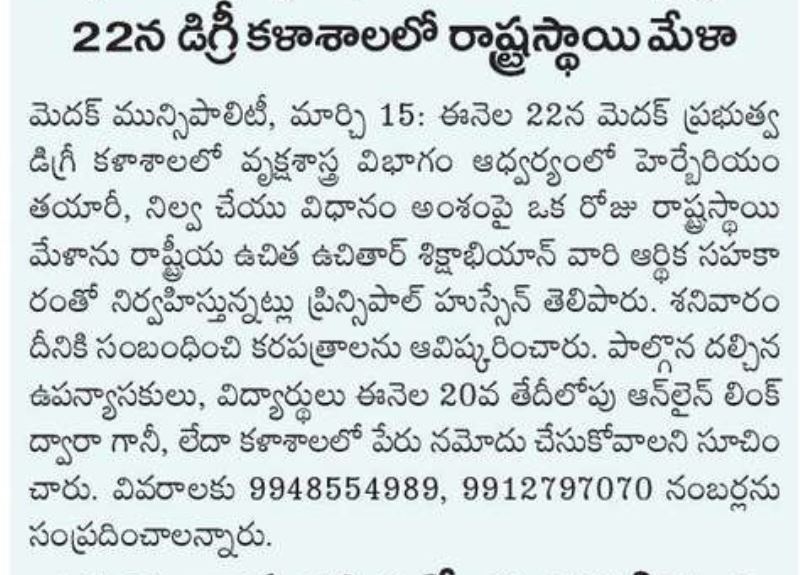 22న డిగ్రీ కళాశాలలో రాష్ట్రస్థాయి మేళా

మెదక్ మున్సిపాలిటీ, మార్చి 15: ఈనెల 22న మెదక్ ప్రభుత్వ డిగ్రీ కళాశాలలో వృక్షశాస్త్ర విభాగం ఆధ్వర్యంలో హెర్బేరియం తయారీ, నిల్వ చేయు విధానం అంశంపై ఒక రోజు రాష్ట్రస్థాయి మేళాను రాష్ట్రీయ ఉచిత ఉచితార్ శిక్షాభియాన్ వారి ఆర్థిక సహకారంతో నిర్వహిస్తున్నట్లు ప్రిన్సిపాల్ హుస్సేన్ తెలిపారు. శనివారం దీనికి సంబంధించి కరపత్రాలను ఆవిష్కరించారు. పాల్గొన దల్చిన ఉపన్యాసకులు, విద్యార్థులు ఈనెల 20వ తేదీలోపు ఆన్‌లైన్ లింక్ ద్వారా గానీ, లేదా కళాశాలలో పేరు నమోదు చేసుకోవాలని సూచించారు. వివరాలకు 9948554989, 9912797070 నంబర్లను సంప్రదించాలన్నారు.